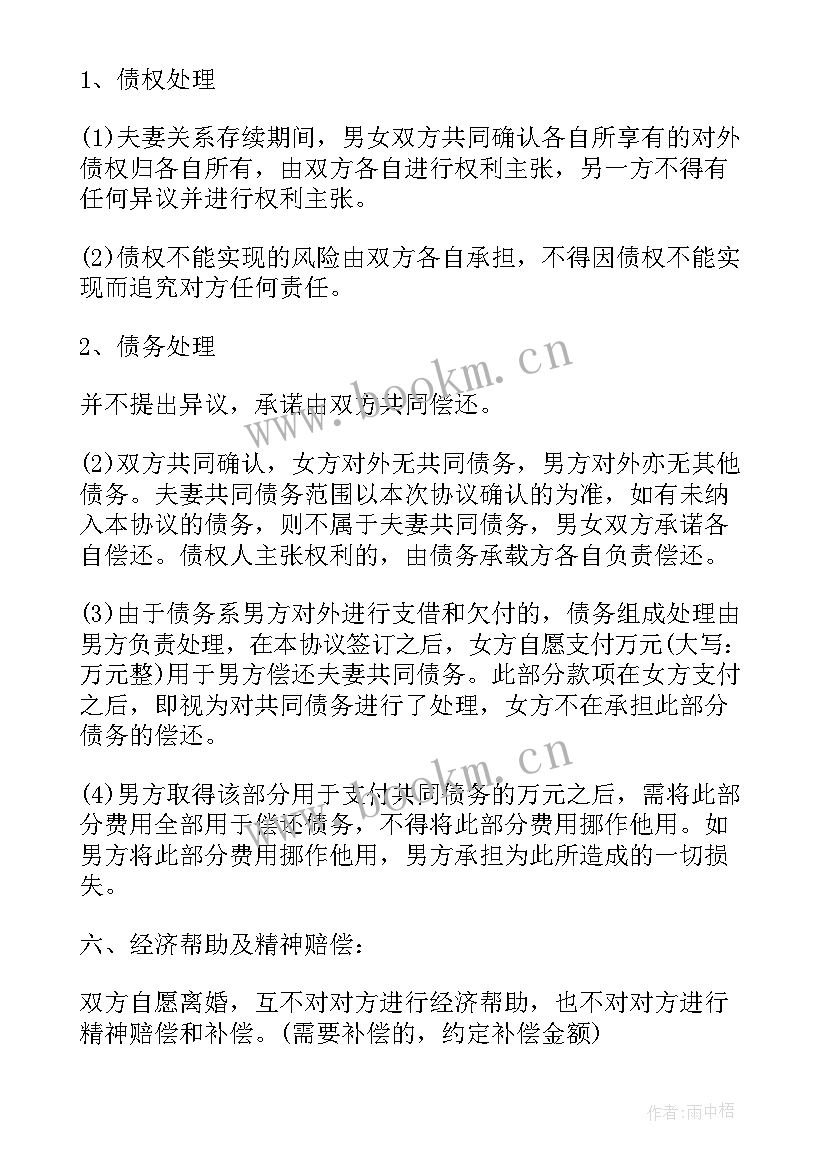 1、债权处理

(1)夫妻关系存续期间，男女双方共同确认各自所享有的对外债权归各自所有，由双方各自进行权利主张，另一方不得有任何异议并进行权利主张。

(2)债权不能实现的风险由双方各自承担，不得因债权不能实现而追究对方任何责任。

2、债务处理

并不提出异议，承诺由双方共同偿还。

(2)双方共同确认，女方对外无共同债务，男方对外亦无其他债务。夫妻共同债务范围以本次协议确认的为准，如有未纳入本协议的债务，则不属于夫妻共同债务，男女双方承诺各自偿还。债权人主张权利的，由债务承载方各自负责偿还。

(3)由于债务系男方对外进行支借和欠付的，债务组成处理由男方负责处理，在本协议签订之后，女方自愿支付万元(大写：万元整)用于男方偿还夫妻共同债务。此部分款项在女方支付之后，即视为对共同债务进行了处理，女方不在承担此部分债务的偿还。

(4)男方取得该部分用于支付共同债务的万元之后，需将此部分费用全部用于偿还债务，不得将此部分费用挪作他用。如男方将此部分费用挪作他用，男方承担为此所造成的一切损失。

六、经济帮助及精神赔偿：

双方自愿离婚，互不对对方进行经济帮助，也不对对方进行精神赔偿和补偿。(需要补偿的，约定补偿金额)

www.bookm.cn
www.bookm.cn
作者:雨中梧